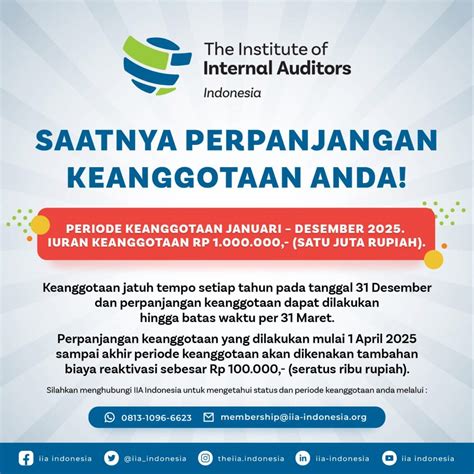 The Institute of
Internal Auditors
Indonesia

SAATNYA PERPANJANGAN KEANGGOTAAN ANDA!

PERIODE KEANGGOTAAN JANUARI - DESEMBER 2025.
IURAN KEANGGOTAAN RP 1.000.000,- (SATU JUTA RUPIAH).

Keanggotaan jatuh tempo setiap tahun pada tanggal 31 Desember dan perpanjangan keanggotaan dapat dilakukan hingga batas waktu per 31 Maret.

Perpanjangan keanggotaan yang dilakukan mulai 1 April 2025 sampai akhir periode keanggotaan akan dikenakan tambahan biaya reaktivasi sebesar Rp 100.000,- (seratus ribu rupiah).

Silahkan menghubungi IIA Indonesia untuk mengetahui status dan periode keanggotaan anda melalui :

0813-1096-6623 membership@iia-indonesia.org

iia indonesia @iia_indonesia theiia.indonesia iia-indonesia iia indonesia